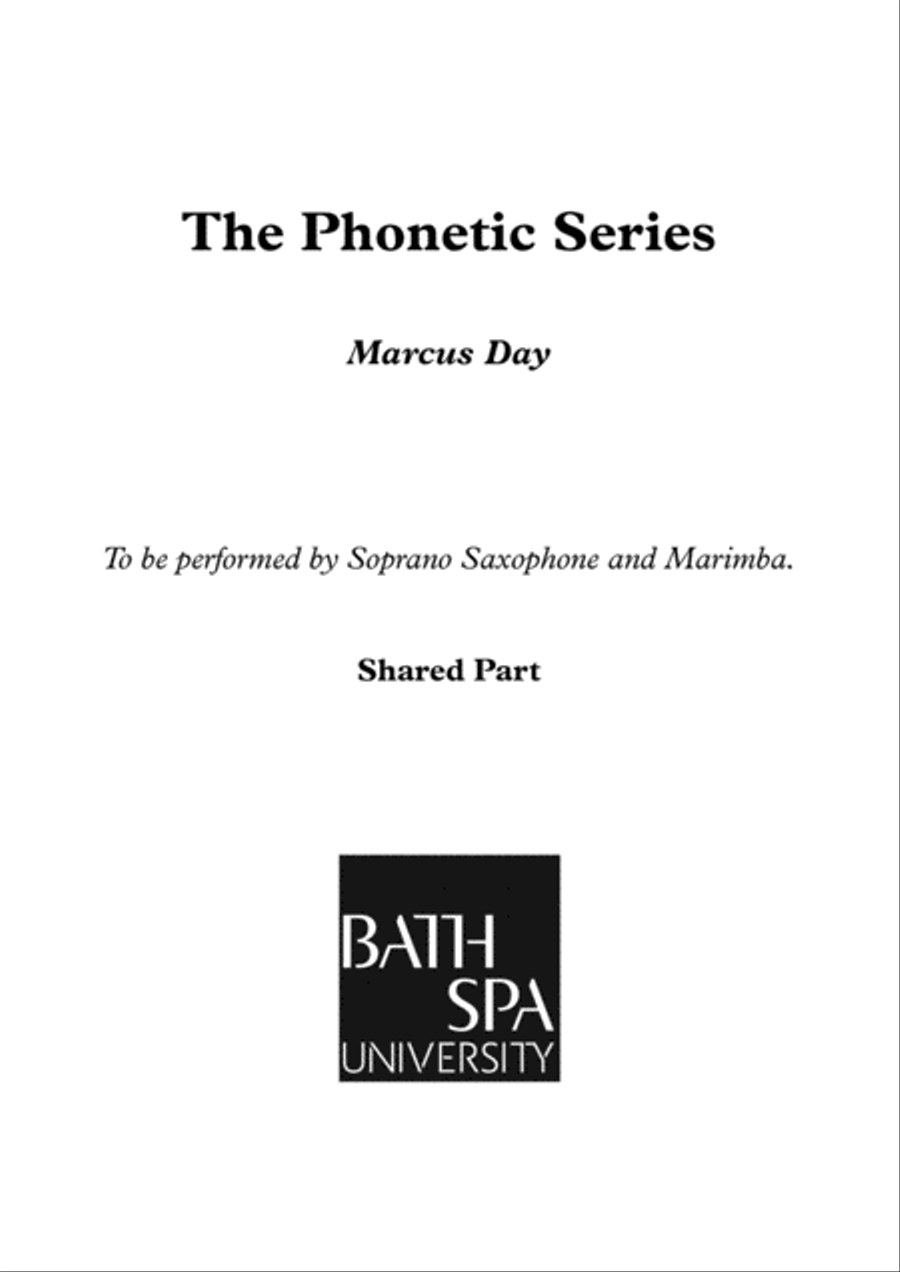 The Phonetic Series

Marcus Day

To be performed by Soprano Saxophone and Marimba.

Shared Part

BATH
SPA
UNIVERSITY